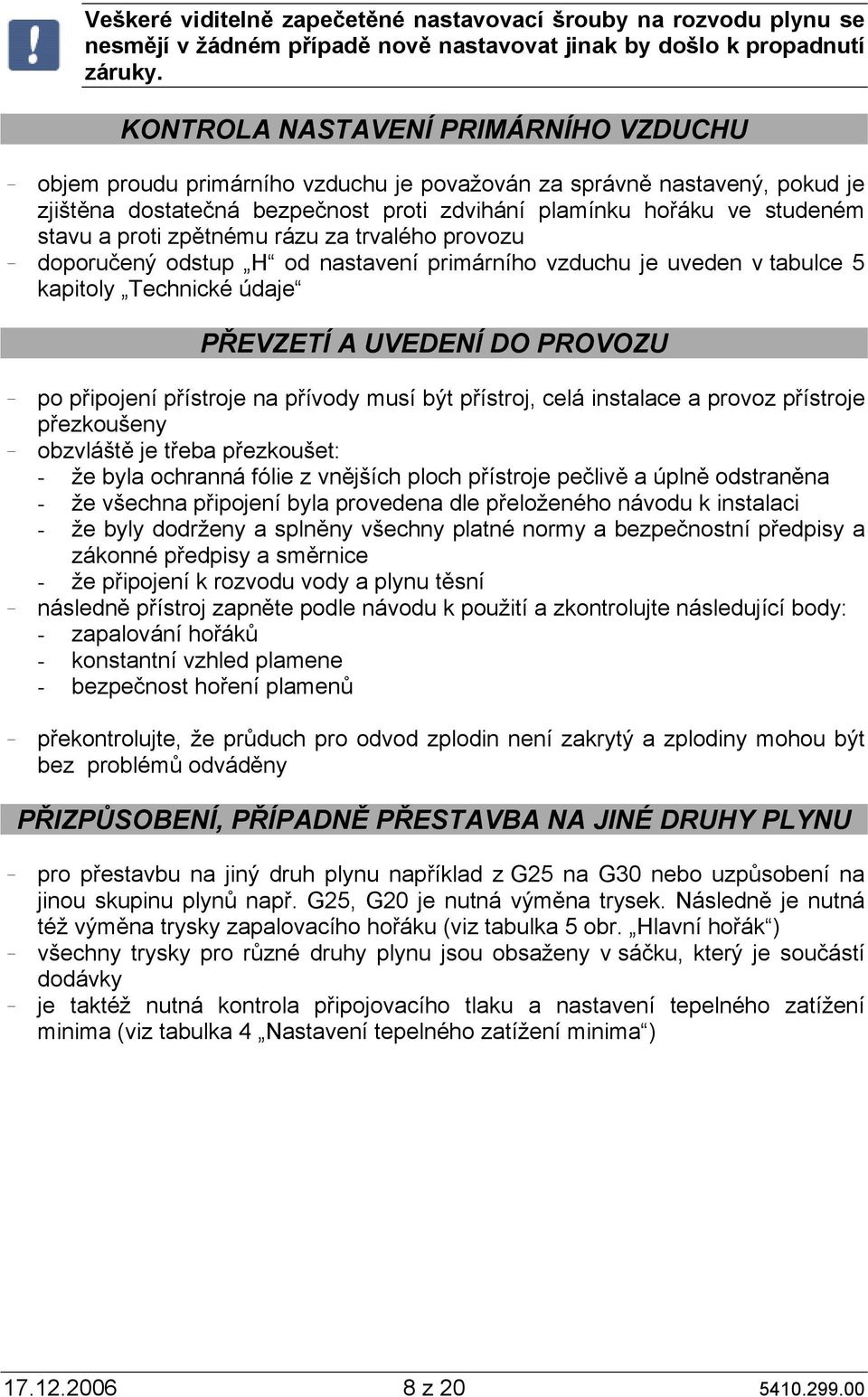 Veškeré viditelně zapečetěné nastavovací šrouby na rozvodu plynu se nesmějí v žádném případě nově nastavovat jinak by došlo k propadnutí záruky.

KONTROLA NASTAVENÍ PRIMÁRNÍHO VZDUCHU

- objem proudu primárního vzduchu je považován za správně nastavený, pokud je zjištěna dostatečná bezpečnost proti zdvihání plamínku hořáku ve studeném stavu a proti zpětnému rázu za trvalého provozu
- doporučený odstup „H“ od nastavení primárního vzduchu je uveden v tabulce 5 kapitoly „Technické údaje“

PŘEVZETÍ A UVEDENÍ DO PROVOZU

- po připojení přístroje na přívody musí být přístroj, celá instalace a provoz přístroje přezkoušeny
- obzvláště je třeba přezkoušet:
  - že byla ochranná fólie z vnějších ploch přístroje pečlivě a úplně odstraněna
  - že všechna připojení byla provedena dle přeloženého návodu k instalaci
  - že byly dodrženy a splněny všechny platné normy a bezpečnostní předpisy a zákonné předpisy a směrnice
  - že připojení k rozvodu vody a plynu těsní
- následně přístroj zapněte podle návodu k použití a zkontrolujte následující body:
  - zapalování hořáků
  - konstantní vzhled plamene
  - bezpečnost hoření plamenů

- překontrolujte, že průduch pro odvod zplodin není zakrytý a zplodiny mohou být bez problémů odváděny

PŘIZPŮSOBENÍ, PŘÍPADNĚ PŘESTAVBA NA JINÉ DRUHY PLYNU

- pro přestavbu na jiný druh plynu například z G25 na G30 nebo uzpůsobení na jinou skupinu plynů např. G25, G20 je nutná výměna trysek. Následně je nutná též výměna trysky zapalovacího hořáku (viz tabulka 5 obr. „Hlavní hořák“)
- všechny trysky pro různé druhy plynu jsou obsaženy v sáčku, který je součástí dodávky
- je taktéž nutná kontrola připojovacího tlaku a nastavení tepelného zatížení minima (viz tabulka 4 „Nastavení tepelného zatížení minima“)

17.12.2006 8 z 20 5410.299.00